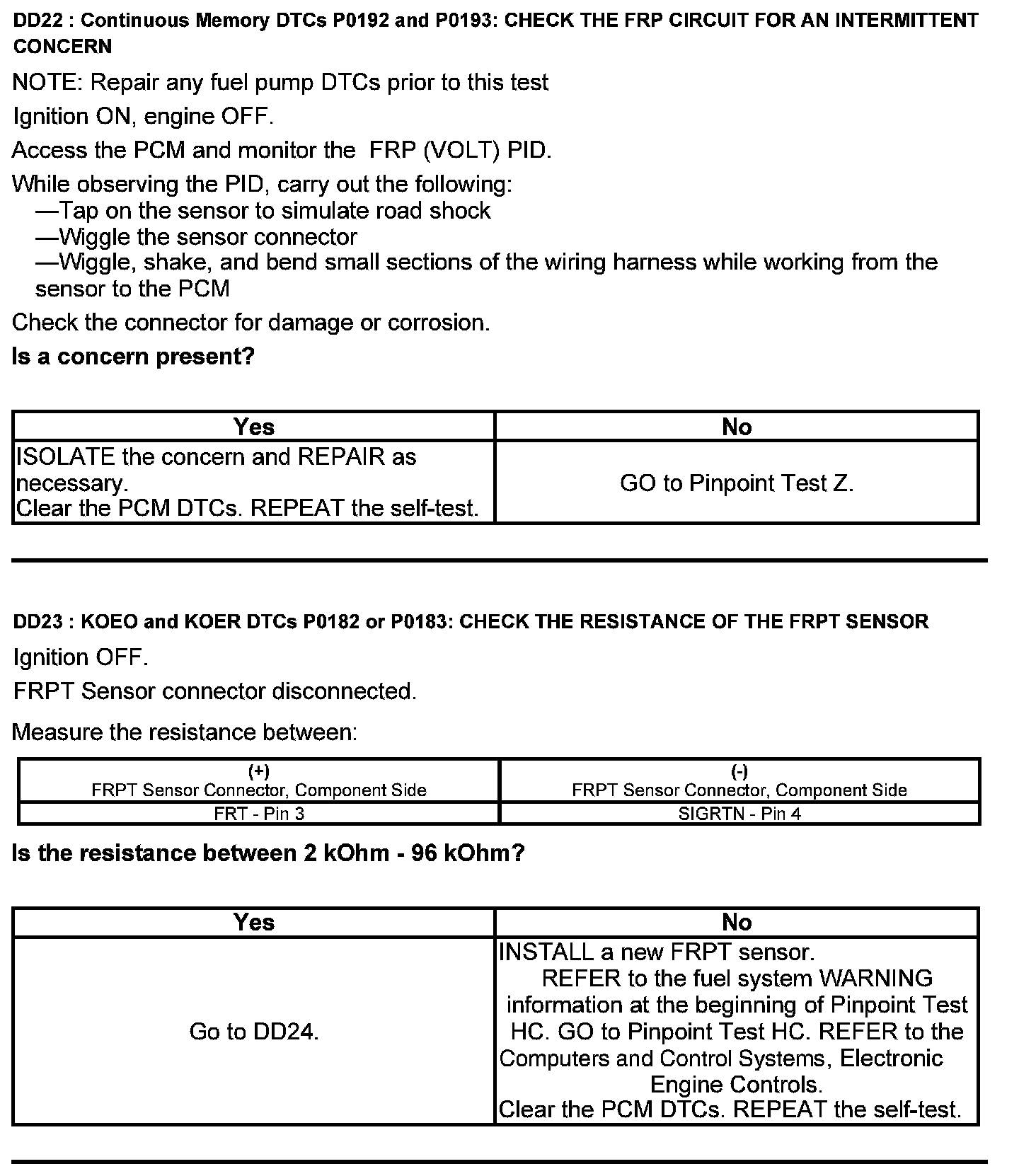 DD22 : Continuous Memory DTCs P0192 and P0193: CHECK THE FRP CIRCUIT FOR AN INTERMITTENT CONCERN

NOTE: Repair any fuel pump DTCs prior to this test

Ignition ON, engine OFF.

Access the PCM and monitor the FRP (VOLT) PID.

While observing the PID, carry out the following:
—Tap on the sensor to simulate road shock
—Wiggle the sensor connector
—Wiggle, shake, and bend small sections of the wiring harness while working from the sensor to the PCM

Check the connector for damage or corrosion.

Is a concern present?

| Yes | No |
|---|---|
| ISOLATE the concern and REPAIR as necessary. Clear the PCM DTCs. REPEAT the self-test. | GO to Pinpoint Test Z. |

DD23 : KOEO and KOER DTCs P0182 or P0183: CHECK THE RESISTANCE OF THE FRPT SENSOR

Ignition OFF.

FRPT Sensor connector disconnected.

Measure the resistance between:

| (+) FRPT Sensor Connector, Component Side | (-) FRPT Sensor Connector, Component Side |
|---|---|
| FRT - Pin 3 | SIGRTN - Pin 4 |

Is the resistance between 2 kOhm - 96 kOhm?

| Yes | No |
|---|---|
| Go to DD24. | INSTALL a new FRPT sensor. REFER to the fuel system WARNING information at the beginning of Pinpoint Test HC. GO to Pinpoint Test HC. REFER to the Computers and Control Systems, Electronic Engine Controls. Clear the PCM DTCs. REPEAT the self-test. |